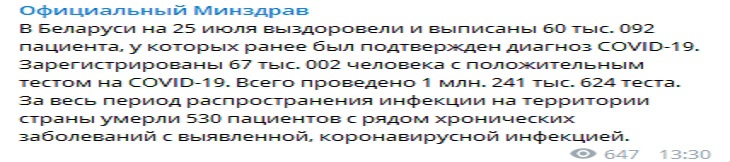 Официальный Минздрав

В Беларуси на 25 июля выздоровели и выписаны 60 тыс. 092 пациента, у которых ранее был подтвержден диагноз COVID-19. Зарегистрированы 67 тыс. 002 человека с положительным тестом на COVID-19. Всего проведено 1 млн. 241 тыс. 624 теста. За весь период распространения инфекции на территории страны умерли 530 пациентов с рядом хронических заболеваний с выявленной, коронавирусной инфекцией.

647 13:30